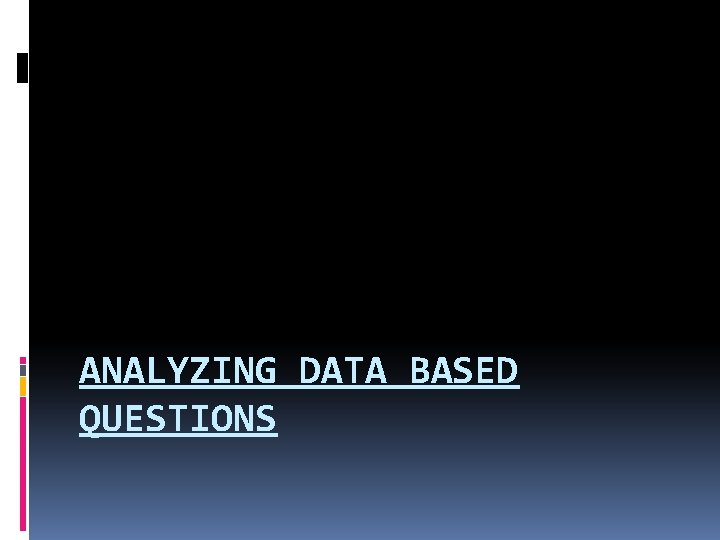 ANALYZING DATA BASED QUESTIONS